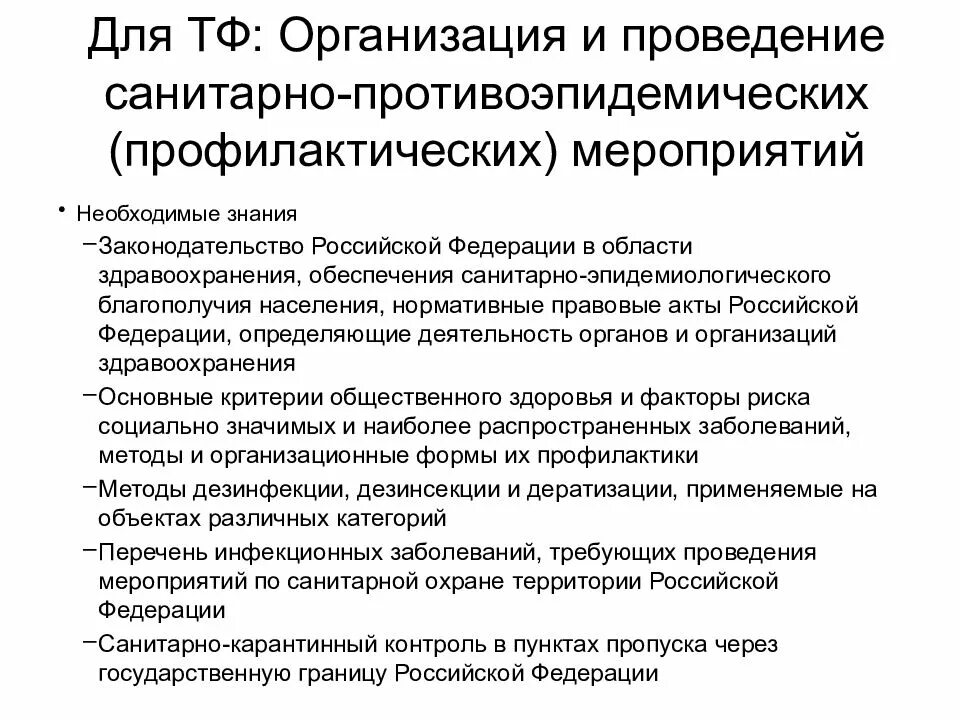 Для ТФ: Организация и проведение санитарно-противоэпидемических (профилактических) мероприятий

• Необходимые знания

– Законодательство Российской Федерации в области здравоохранения, обеспечения санитарно-эпидемиологического благополучия населения, нормативные правовые акты Российской Федерации, определяющие деятельность органов и организаций здравоохранения

– Основные критерии общественного здоровья и факторы риска социально значимых и наиболее распространенных заболеваний, методы и организационные формы их профилактики

– Методы дезинфекции, дезинсекции и дератизации, применяемые на объектах различных категорий

– Перечень инфекционных заболеваний, требующих проведения мероприятий по санитарной охране территории Российской Федерации

– Санитарно-карантинный контроль в пунктах пропуска через государственную границу Российской Федерации